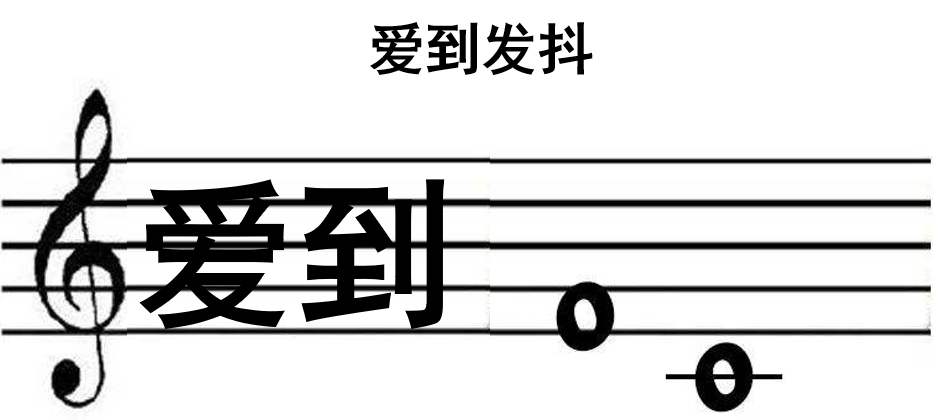 爱到发抖

爱到